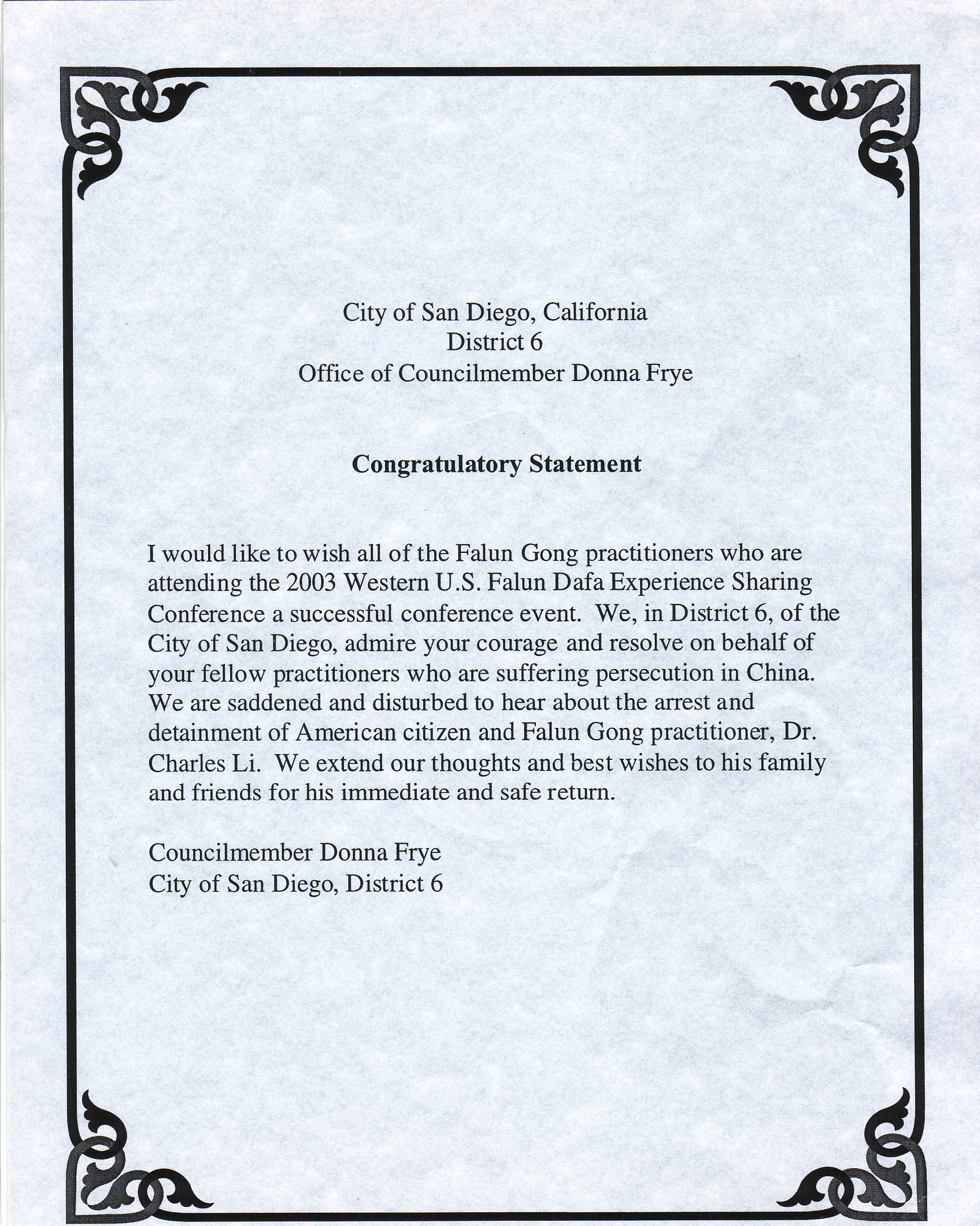 City of San Diego, California
District 6
Office of Councilmember Donna Frye

Congratulatory Statement

I would like to wish all of the Falun Gong practitioners who are attending the 2003 Western U.S. Falun Dafa Experience Sharing Conference a successful conference event. We, in District 6, of the City of San Diego, admire your courage and resolve on behalf of your fellow practitioners who are suffering persecution in China. We are saddened and disturbed to hear about the arrest and detainment of American citizen and Falun Gong practitioner, Dr. Charles Li. We extend our thoughts and best wishes to his family and friends for his immediate and safe return.

Councilmember Donna Frye
City of San Diego, District 6